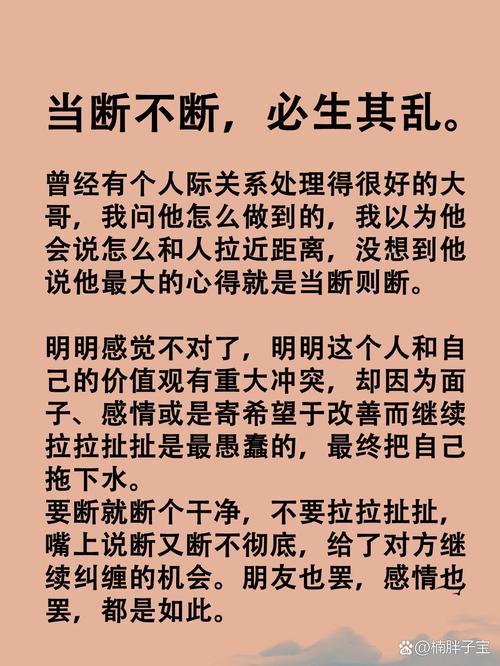 当断不断，必生其乱。

曾经有个人际关系处理得很好的大哥，我问他怎么做到的，我以为他会说怎么和人拉近距离，没想到他说他最大的心得就是当断则断。

明明感觉不对了，明明这个人和自己的价值观有重大冲突，却因为面子、感情或是寄希望于改善而继续拉拉扯扯是最愚蠢的，最终把自己拖下水。
要断就断个干净，不要拉拉扯扯，嘴上说断又断不彻底，给了对方继续纠缠的机会。朋友也罢，感情也罢，都是如此。

@楠胖子宝